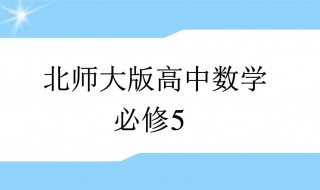 北师大版高中数学
必修5